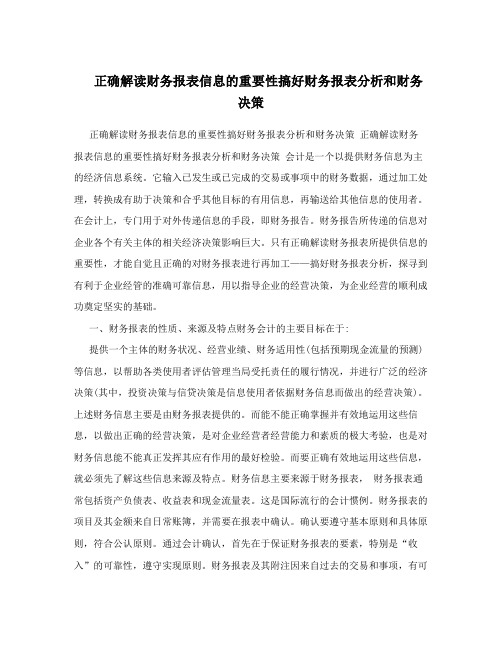 正确解读财务报表信息的重要性搞好财务报表分析和财务决策

正确解读财务报表信息的重要性搞好财务报表分析和财务决策 正确解读财务报表信息的重要性搞好财务报表分析和财务决策 会计是一个以提供财务信息为主的经济信息系统。它输入已发生或已完成的交易或事项中的财务数据，通过加工处理，转换成有助于决策和合乎其他目标的有用信息，再输送给其他信息的使用者。在会计上，专门用于对外传递信息的手段，即财务报告。财务报告所传递的信息对企业各个有关主体的相关经济决策影响巨大。只有正确解读财务报表所提供信息的重要性，才能自觉且正确的对财务报表进行再加工——搞好财务报表分析，探寻到有利于企业经管的准确可靠信息，用以指导企业的经营决策，为企业经营的顺利成功奠定坚实的基础。

一、财务报表的性质、来源及特点财务会计的主要目标在于:

提供一个主体的财务状况、经营业绩、财务适用性(包括预期现金流量的预测)等信息，以帮助各类使用者评估管理当局受托责任的履行情况，并进行广泛的经济决策(其中，投资决策与信贷决策是信息使用者依据财务信息而做出的经营决策)。上述财务信息主要是由财务报表提供的。而能不能正确掌握并有效地运用这些信息，以做出正确的经营决策，是对企业经营者经营能力和素质的极大考验，也是对财务信息能不能真正发挥其应有作用的最好检验。而要正确有效地运用这些信息，就必须先了解这些信息来源及特点。财务信息主要来源于财务报表， 财务报表通常包括资产负债表、收益表和现金流量表。这是国际流行的会计惯例。财务报表的项目及其金额来自日常账簿，并需要在报表中确认。确认要遵守基本原则和具体原则，符合公认原则。通过会计确认，首先在于保证财务报表的要素，特别是“收入”的可靠性，遵守实现原则。财务报表及其附注因来自过去的交易和事项，有可